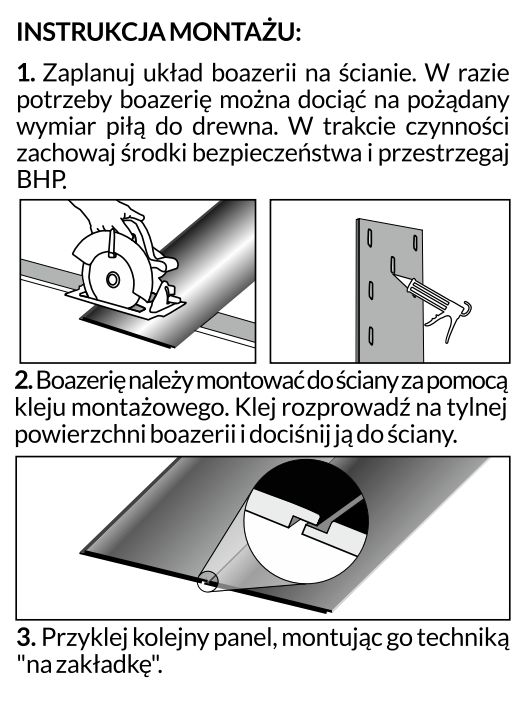 INSTRUKCJA MONTAŻU:

1. Zaplanuj układ boazerii na ścianie. W razie potrzeby boazerię można dociąć na pożądany wymiar piłą do drewna. W trakcie czynności zachowaj środki bezpieczeństwa i przestrzegaj BHP.

2. Boazerię należy montować do ściany za pomocą kleju montażowego. Klej rozprowadź na tylnej powierzchni boazerii i dociśnij ją do ściany.

3. Przyklej kolejny panel, montując go techniką "na zakładkę".